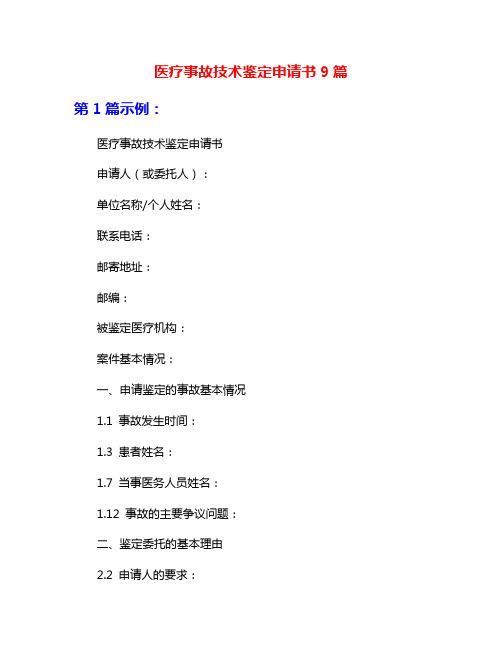 医疗事故技术鉴定申请书 9 篇

第 1 篇示例：

医疗事故技术鉴定申请书

申请人（或委托人）：

单位名称/个人姓名：

联系电话：

邮寄地址：

邮编：

被鉴定医疗机构：

案件基本情况：

一、申请鉴定的事故基本情况

1.1 事故发生时间：

1.3 患者姓名：

1.7 当事医务人员姓名：

1.12 事故的主要争议问题：

二、鉴定委托的基本理由

2.2 申请人的要求：